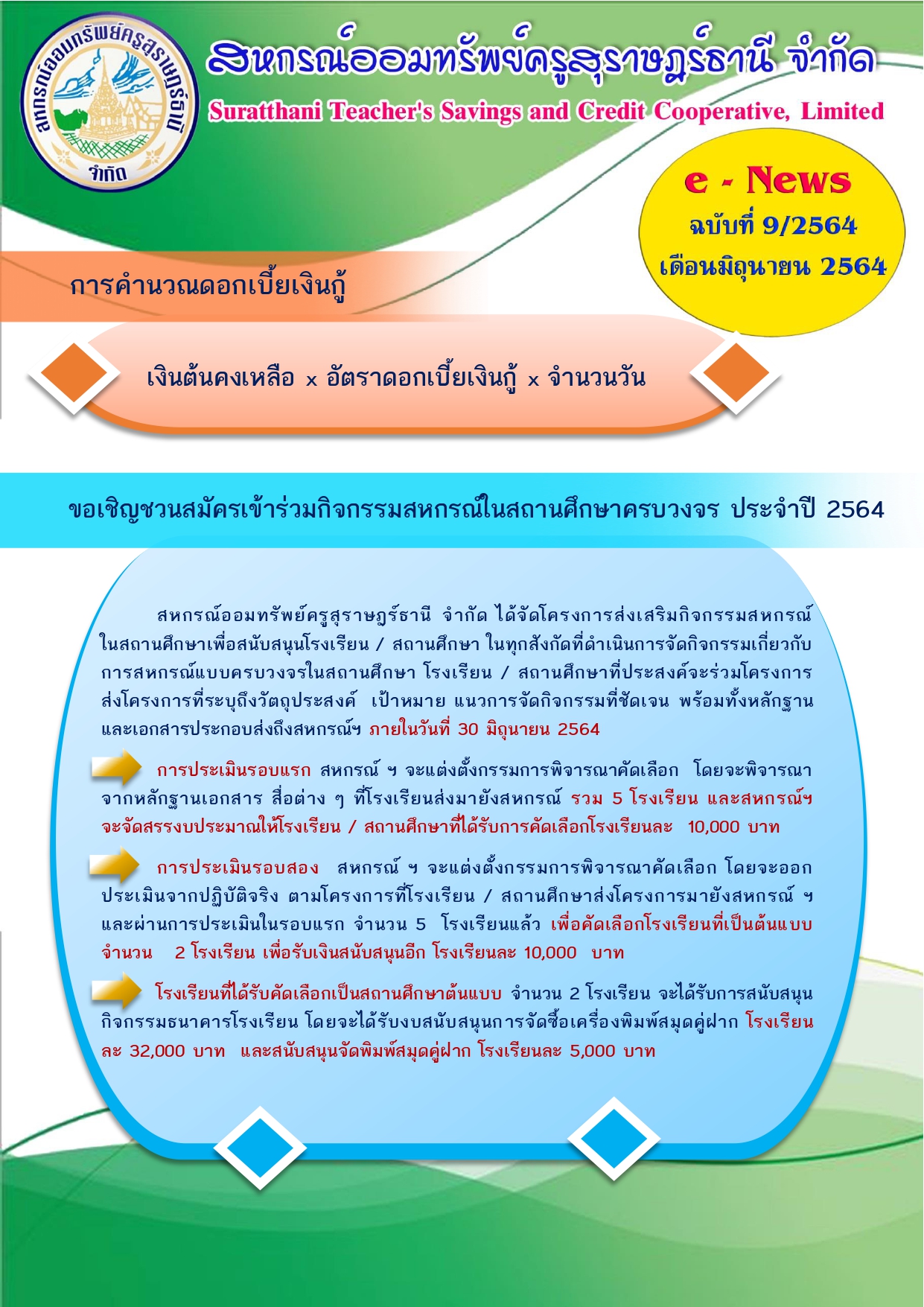 สหกรณ์ออมทรัพย์ครูสุราษฎร์ธานี จำกัด

สหกรณ์ออมทรัพย์ครูสุราษฎร์ธานี จำกัด

Suratthani Teacher's Savings and Credit Cooperative, Limited

e - News

ฉบับที่ 9/2564

เดือนมิถุนายน 2564

การคำนวณดอกเบี้ยเงินกู้

เงินต้นคงเหลือ x อัตราดอกเบี้ยเงินกู้ x จำนวนวัน

ขอเชิญชวนสมัครเข้าร่วมกิจกรรมสหกรณ์ในสถานศึกษาครบวงจร ประจำปี 2564

สหกรณ์ออมทรัพย์ครูสุราษฎร์ธานี จำกัด ได้จัดโครงการส่งเสริมกิจกรรมสหกรณ์ในสถานศึกษาเพื่อสนับสนุนโรงเรียน / สถานศึกษา ในทุกสังกัดที่ดำเนินการจัดกิจกรรมเกี่ยวกับการสหกรณ์แบบครบวงจรในสถานศึกษา โรงเรียน / สถานศึกษาที่ประสงค์จะร่วมโครงการส่งโครงการที่ระบุถึงวัตถุประสงค์ เป้าหมาย แนวการจัดกิจกรรมที่ชัดเจน พร้อมทั้งหลักฐานและเอกสารประกอบส่งถึงสหกรณ์ฯ ภายในวันที่ 30 มิถุนายน 2564

การประเมินรอบแรก สหกรณ์ ฯ จะแต่งตั้งกรรมการพิจารณาคัดเลือก โดยจะพิจารณาจากหลักฐานเอกสาร สื่อต่าง ๆ ที่โรงเรียนส่งมายังสหกรณ์ รวม 5 โรงเรียน และสหกรณ์ฯ จะจัดสรรงบประมาณให้โรงเรียน / สถานศึกษาที่ได้รับการคัดเลือกโรงเรียนละ 10,000 บาท

การประเมินรอบสอง สหกรณ์ ฯ จะแต่งตั้งกรรมการพิจารณาคัดเลือก โดยจะออกประเมินจากปฏิบัติจริง ตามโครงการที่โรงเรียน / สถานศึกษาส่งโครงการมายังสหกรณ์ ฯ และผ่านการประเมินในรอบแรก จำนวน 5 โรงเรียนแล้ว เพื่อคัดเลือกโรงเรียนที่เป็นต้นแบบ จำนวน 2 โรงเรียน เพื่อรับเงินสนับสนุนอีก โรงเรียนละ 10,000 บาท

โรงเรียนที่ได้รับคัดเลือกเป็นสถานศึกษาต้นแบบ จำนวน 2 โรงเรียน จะได้รับการสนับสนุนกิจกรรมธนาคารโรงเรียน โดยจะได้รับงบสนับสนุนการจัดซื้อเครื่องพิมพ์สมุดคู่ฝาก โรงเรียนละ 32,000 บาท และสนับสนุนจัดพิมพ์สมุดคู่ฝาก โรงเรียนละ 5,000 บาท